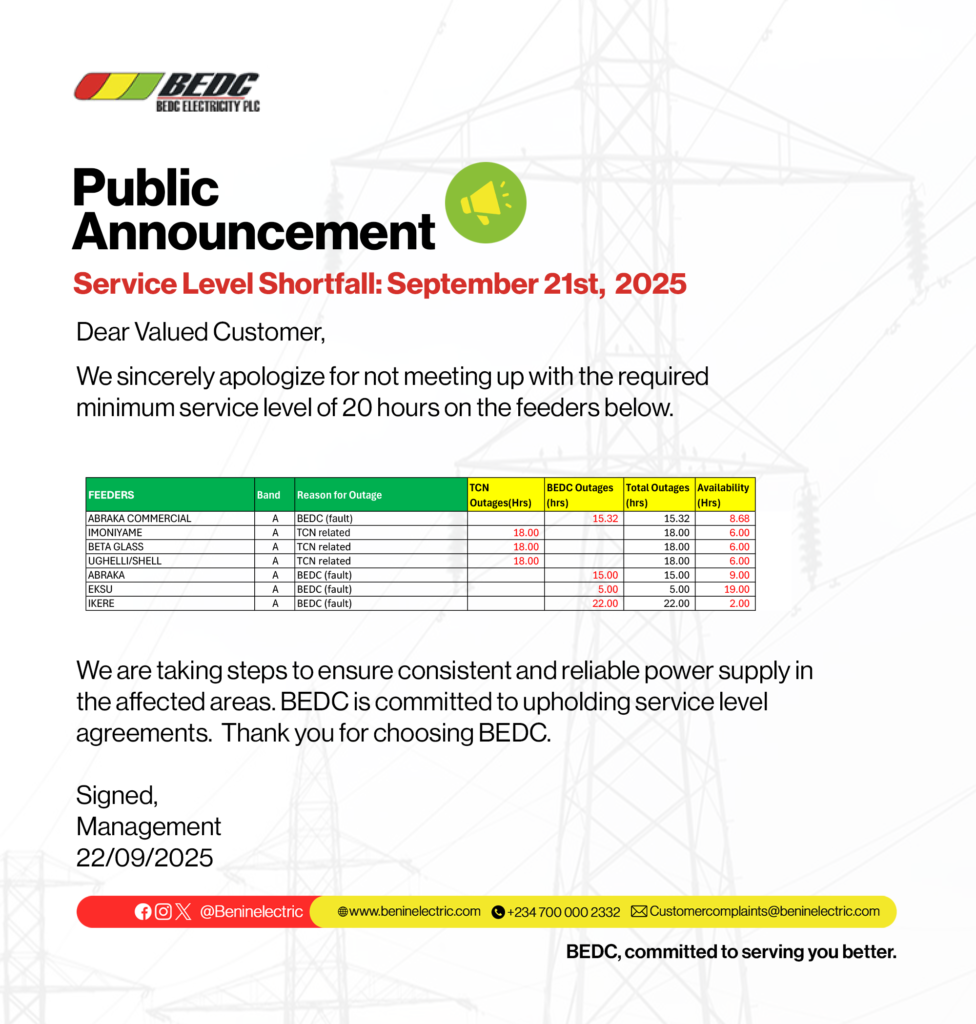 BEDC
BEDC ELECTRICITY PLC

Public Announcement

Service Level Shortfall: September 21st, 2025

Dear Valued Customer,

We sincerely apologize for not meeting up with the required minimum service level of 20 hours on the feeders below.

| FEEDERS | Band | Reason for Outage | TCN Outages(Hrs) | BEDC Outages (hrs) | Total Outages (hrs) | Availability (Hrs) |
|---|---|---|---|---|---|---|
| ABRAKA COMMERCIAL | A | BEDC (fault) | | 15.32 | 15.32 | 8.68 |
| IMONIYAME | A | TCN related | 18.00 | | 18.00 | 6.00 |
| BETA GLASS | A | TCN related | 18.00 | | 18.00 | 6.00 |
| UGHELLI/SHELL | A | TCN related | 18.00 | | 18.00 | 6.00 |
| ABRAKA | A | BEDC (fault) | | 15.00 | 15.00 | 9.00 |
| EKSU | A | BEDC (fault) | | 5.00 | 5.00 | 19.00 |
| IKERE | A | BEDC (fault) | | 22.00 | 22.00 | 2.00 |

We are taking steps to ensure consistent and reliable power supply in the affected areas. BEDC is committed to upholding service level agreements. Thank you for choosing BEDC.

Signed,
Management
22/09/2025

@Beninelectric www.beninelectric.com +234 700 000 2332 Customercomplaints@beninelectric.com

BEDC, committed to serving you better.